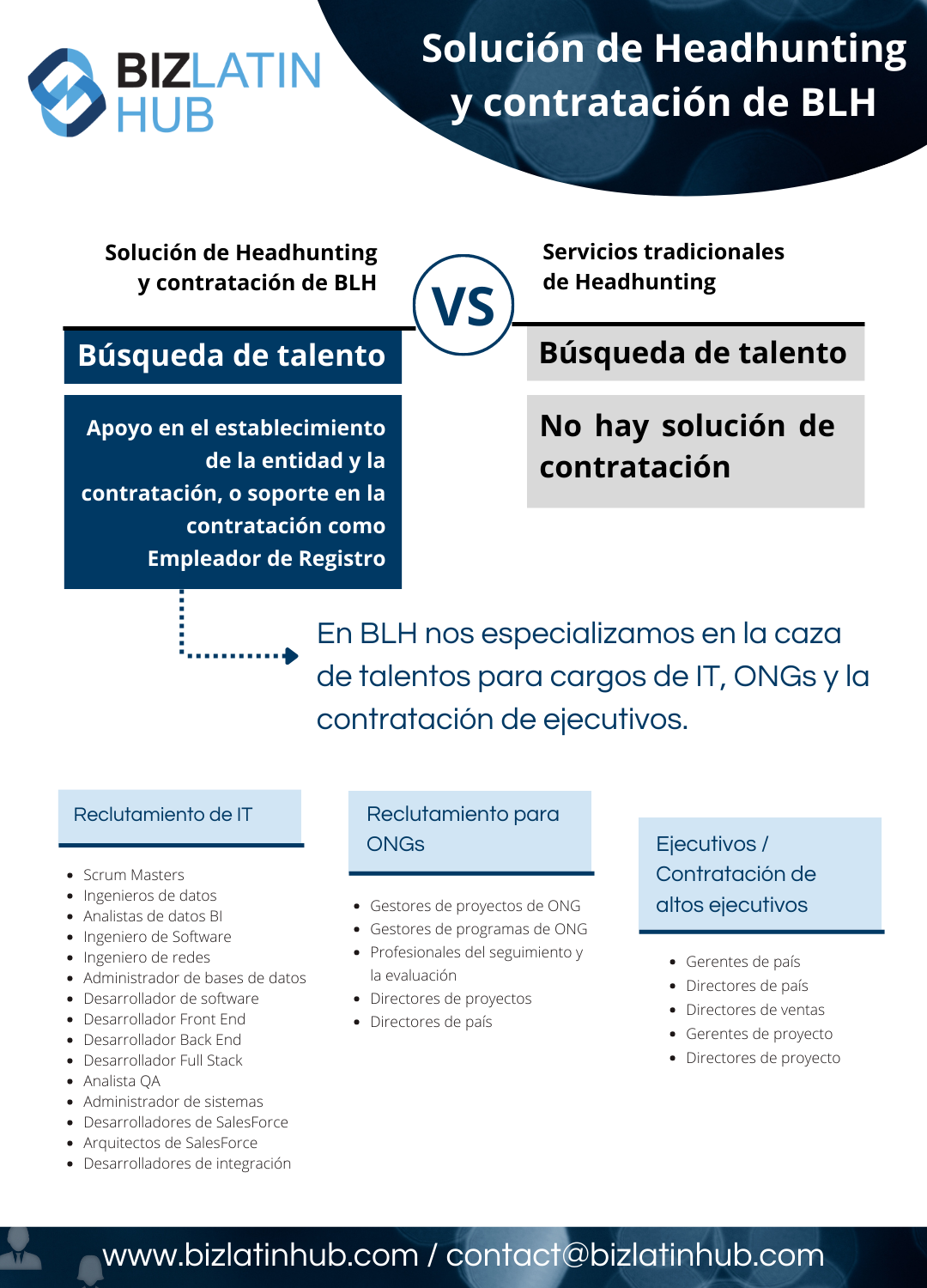 BIZLATIN HUB

Solución de Headhunting y contratación de BLH

Solución de Headhunting y contratación de BLH

VS

Servicios tradicionales de Headhunting

Búsqueda de talento

Apoyo en el establecimiento de la entidad y la contratación, o soporte en la contratación como Empleador de Registro

Búsqueda de talento

No hay solución de contratación

En BLH nos especializamos en la caza de talentos para cargos de IT, ONGs y la contratación de ejecutivos.

Reclutamiento de IT

- Scrum Masters
- Ingenieros de datos
- Analistas de datos BI
- Ingeniero de Software
- Ingeniero de redes
- Administrador de bases de datos
- Desarrollador de software
- Desarrollador Front End
- Desarrollador Back End
- Desarrollador Full Stack
- Analista QA
- Administrador de sistemas
- Desarrolladores de SalesForce
- Arquitectos de SalesForce
- Desarrolladores de integración

Reclutamiento para ONGs

- Gestores de proyectos de ONG
- Gestores de programas de ONG
- Profesionales del seguimiento y la evaluación
- Directores de proyectos
- Directores de país

Ejecutivos / Contratación de altos ejecutivos

- Gerentes de país
- Directores de país
- Directores de ventas
- Gerentes de proyecto
- Directores de proyecto

www.bizlatinhub.com / contact@bizlatinhub.com